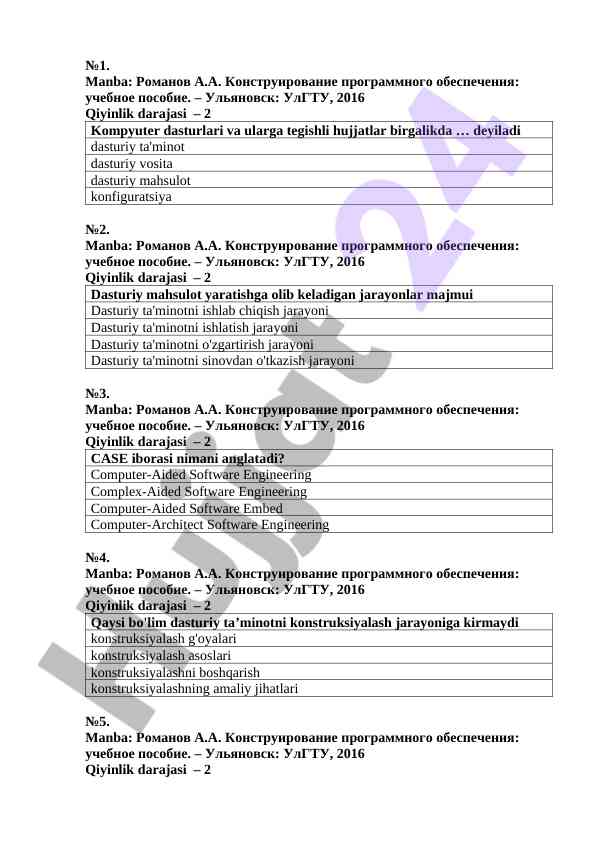 №1.
Manba: Романов А.А. Конструирование программного обеспечения: учебное пособие. – Ульяновск: УлГТУ, 2016
Qiyinlik darajasi – 2

| Kompyuter dasturlari va ularga tegishli hujjatlar birgalikda … deyiladi |
|---|
| dasturiy ta'minot |
| dasturiy vosita |
| dasturiy mahsulot |
| konfiguratsiya |

№2.
Manba: Романов А.А. Конструирование программного обеспечения: учебное пособие. – Ульяновск: УлГТУ, 2016
Qiyinlik darajasi – 2

| Dasturiy mahsulot yaratishga olib keladigan jarayonlar majmui |
|---|
| Dasturiy ta'minotni ishlab chiqish jarayoni |
| Dasturiy ta'minotni ishlatish jarayoni |
| Dasturiy ta'minotni o'zgartirish jarayoni |
| Dasturiy ta'minotni sinovdan o'tkazish jarayoni |

№3.
Manba: Романов А.А. Конструирование программного обеспечения: учебное пособие. – Ульяновск: УлГТУ, 2016
Qiyinlik darajasi – 2

| CASE iborasi nimani anglatadi? |
|---|
| Computer-Aided Software Engineering |
| Complex-Aided Software Engineering |
| Computer-Aided Software Embed |
| Computer-Architect Software Engineering |

№4.
Manba: Романов А.А. Конструирование программного обеспечения: учебное пособие. – Ульяновск: УлГТУ, 2016
Qiyinlik darajasi – 2

| Qaysi bo'lim dasturiy ta’minotni konstruksiyalash jarayoniga kirmaydi |
|---|
| konstruksiyalash g'oyalari |
| konstruksiyalash asoslari |
| konstruksiyalashni boshqarish |
| konstruksiyalashning amaliy jihatlari |

№5.
Manba: Романов А.А. Конструирование программного обеспечения: учебное пособие. – Ульяновск: УлГТУ, 2016
Qiyinlik darajasi – 2

hujjat24